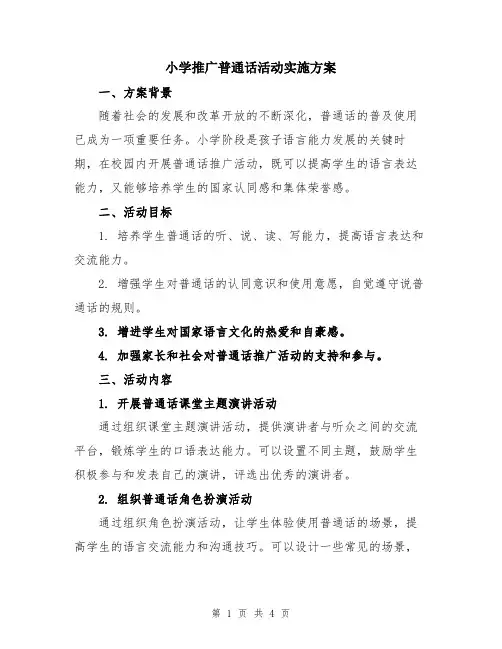 小学推广普通话活动实施方案

一、方案背景

随着社会的发展和改革开放的不断深化，普通话的普及使用已成为一项重要任务。小学阶段是孩子语言能力发展的关键时期，在校园内开展普通话推广活动，既可以提高学生的语言表达能力，又能够培养学生的国家认同感和集体荣誉感。

二、活动目标

1. 培养学生普通话的听、说、读、写能力，提高语言表达和交流能力。

2. 增强学生对普通话的认同意识和使用意愿，自觉遵守说普通话的规则。

3. 增进学生对国家语言文化的热爱和自豪感。

4. 加强家长和社会对普通话推广活动的支持和参与。

三、活动内容

1. 开展普通话课堂主题演讲活动

通过组织课堂主题演讲活动，提供演讲者与听众之间的交流平台，锻炼学生的口语表达能力。可以设置不同主题，鼓励学生积极参与和发表自己的演讲，评选出优秀的演讲者。

2. 组织普通话角色扮演活动

通过组织角色扮演活动，让学生体验使用普通话的场景，提高学生的语言交流能力和沟通技巧。可以设计一些常见的场景，

第 1 页 共 4 页